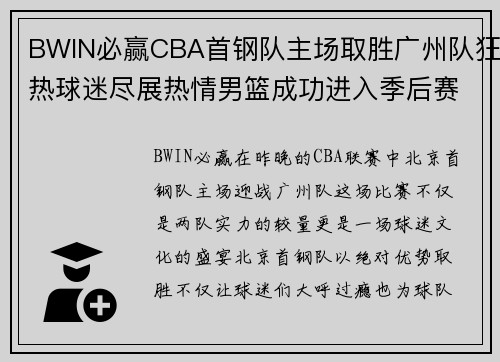 BWIN必赢CBA首钢队主场取胜广州队狂热球迷尽展热情男篮成功进入季后赛

BWIN必赢在昨晚的CBA联赛中北京首钢队主场迎战广州队这场比赛不仅是两队实力的较量更是一场球迷文化的盛宴北京首钢队以绝对优势取胜不仅让球迷们大呼过瘾也为球队